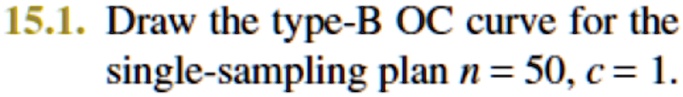 15.1. Draw the type-B OC curve for the single-sampling plan $n = 50$, $c = 1$.